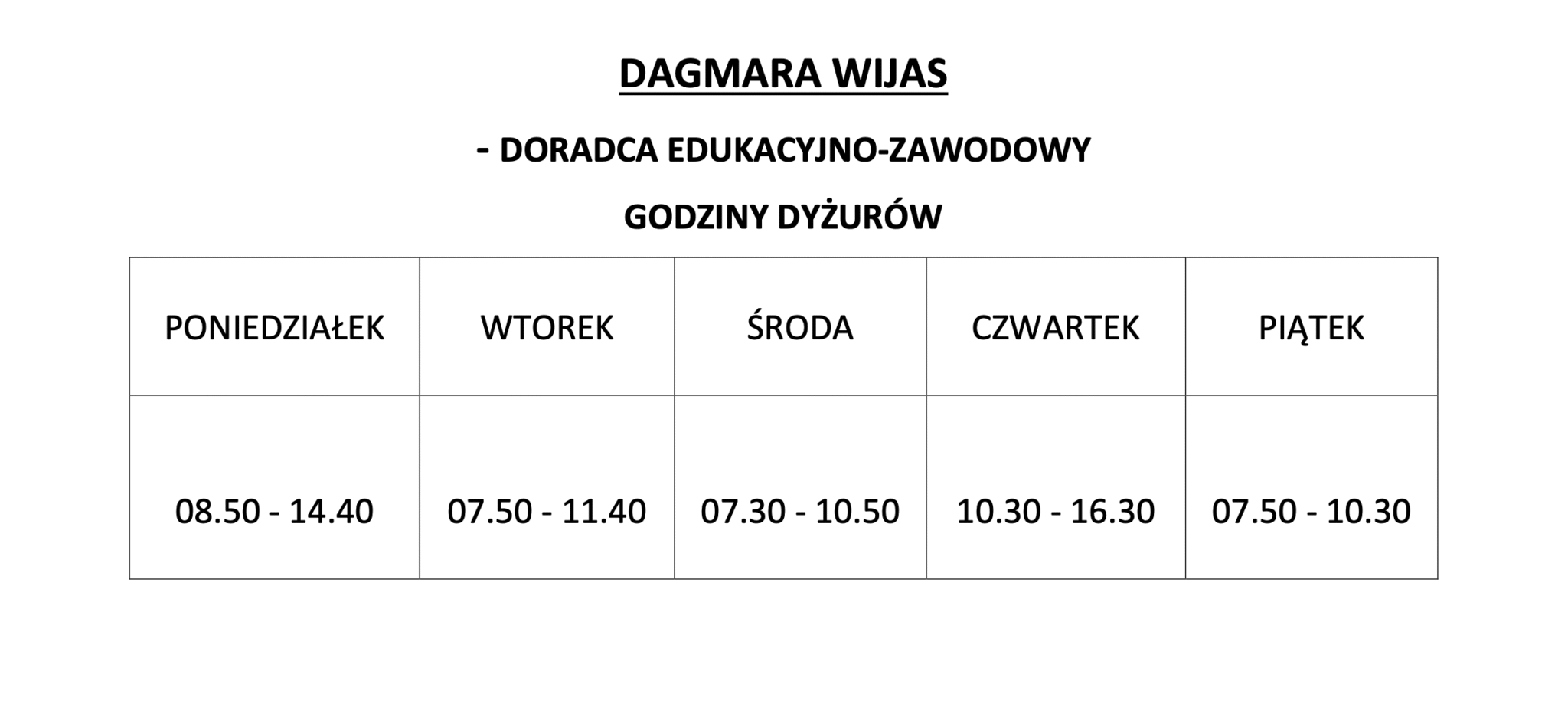 DAGMARA WIJAS

- DORADCA EDUKACYJNO-ZAWODOWY

GODZINY DYŻURÓW

| PONIEDZIAŁEK | WTOREK | ŚRODA | CZWARTEK | PIĄTEK |
|---|---|---|---|---|
| 08.50 - 14.40 | 07.50 - 11.40 | 07.30 - 10.50 | 10.30 - 16.30 | 07.50 - 10.30 |